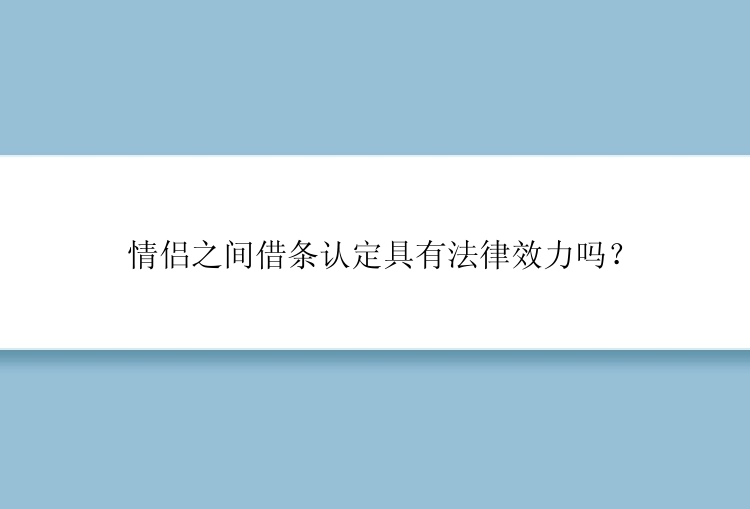 情侣之间借条认定具有法律效力吗？